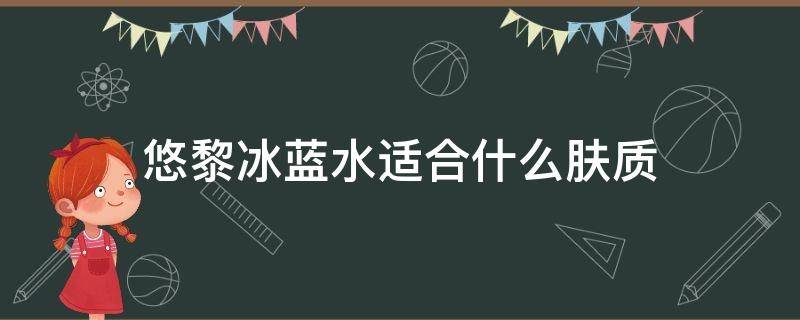 悠黎冰蓝水适合什么肤质